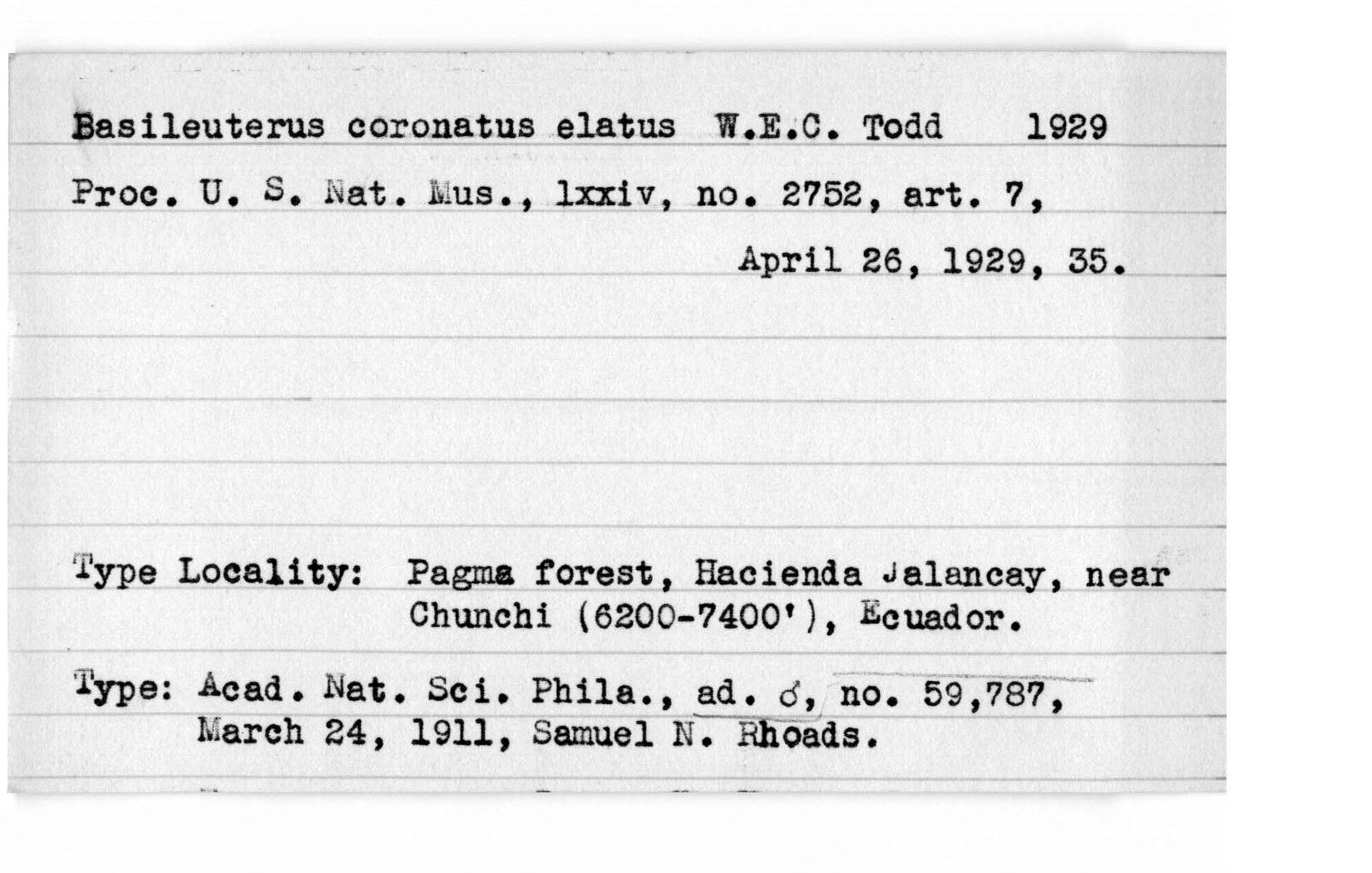 Basileuterus coronatus elatus W.E.C. Todd 1929

Proc. U. S. Nat. Mus., lxxiv, no. 2752, art. 7, April 26, 1929, 35.

Type Locality: Pagma forest, Hacienda Jalancay, near Chunchi (6200-7400'), Ecuador.

Type: Acad. Nat. Sci. Phila., ad. ♂, no. 59,787, March 24, 1911, Samuel N. Rhoads.